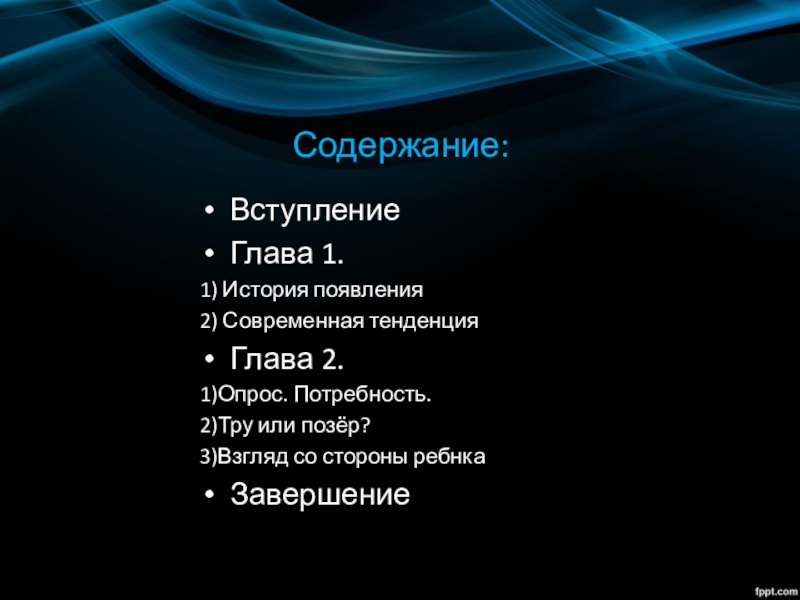 Содержание:

• Вступление
• Глава 1.
1) История появления
2) Современная тенденция
• Глава 2.
1)Опрос. Потребность.
2)Тру или позёр?
3)Взгляд со стороны ребнка
• Завершение

fppt.com